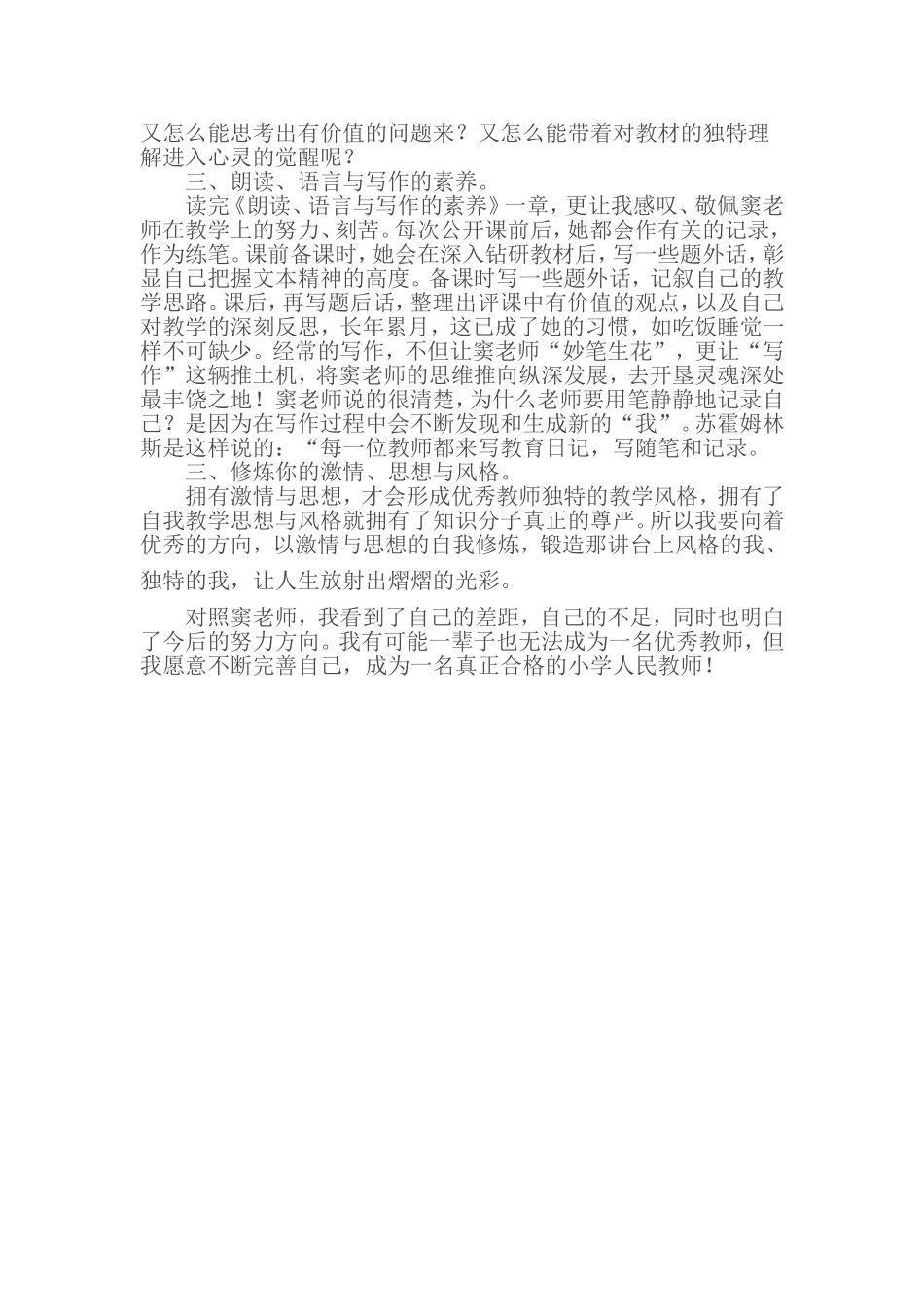 又怎么能思考出有价值的问题来？又怎么能带着对教材的独特理解进入心灵的觉醒呢？

三、朗读、语言与写作的素养。

读完《朗读、语言与写作的素养》一章，更让我感叹、敬佩窦老师在教学上的努力、刻苦。每次公开课前后，她都会作有关的记录，作为练笔。课前备课时，她会在深入钻研教材后，写一些题外话，彰显自己把握文本精神的高度。备课时写一些题外话，记叙自己的教学思路。课后，再写题后话，整理出评课中有价值的观点，以及自己对教学的深刻反思，长年累月，这已成了她的习惯，如吃饭睡觉一样不可缺少。经常的写作，不但让窦老师“妙笔生花”，更让“写作”这辆推土机，将窦老师的思维推向纵深发展，去开垦灵魂深处最丰饶之地！窦老师说的很清楚，为什么老师要用笔静静地记录自己？是因为在写作过程中会不断发现和生成新的“我”。苏霍姆林斯是这样说的：“每一位教师都来写教育日记，写随笔和记录。

三、修炼你的激情、思想与风格。

拥有激情与思想，才会形成优秀教师独特的教学风格，拥有了自我教学思想与风格就拥有了知识分子真正的尊严。所以我要向着优秀的方向，以激情与思想的自我修炼，锻造那讲台上风格的我、独特的我，让人生放射出熠熠的光彩。

对照窦老师，我看到了自己的差距，自己的不足，同时也明白了今后的努力方向。我有可能一辈子也无法成为一名优秀教师，但我愿意不断完善自己，成为一名真正合格的小学人民教师！